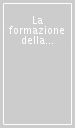 La formazione della...